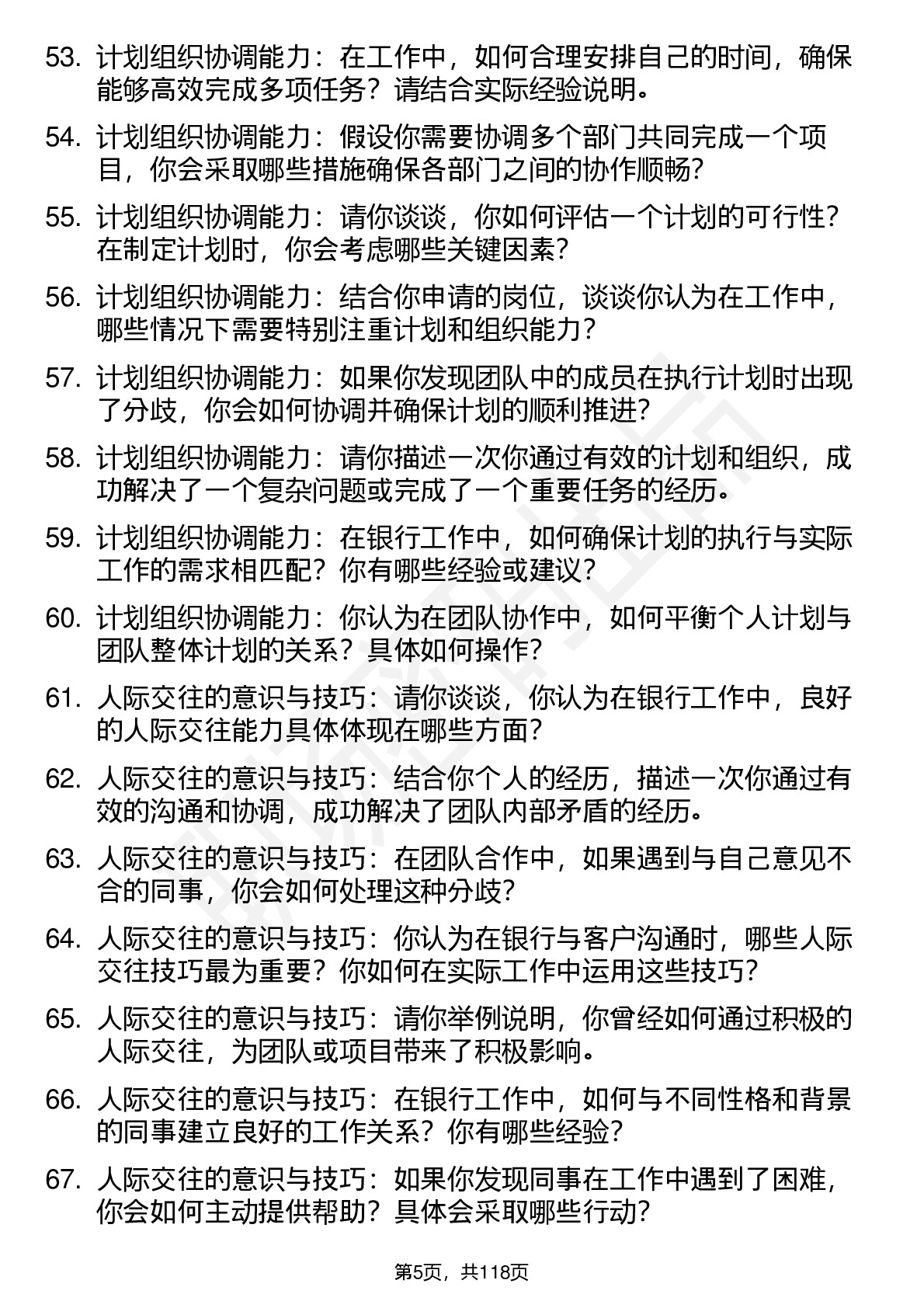 53. 计划组织协调能力：在工作中，如何合理安排自己的时间，确保能够高效完成多项任务？请结合实际经验说明。

54. 计划组织协调能力：假设你需要协调多个部门共同完成一个项目，你会采取哪些措施确保各部门之间的协作顺畅？

55. 计划组织协调能力：请你谈谈，你如何评估一个计划的可行性？在制定计划时，你会考虑哪些关键因素？

56. 计划组织协调能力：结合你申请的岗位，谈谈你认为在工作中，哪些情况下需要特别注重计划和组织能力？

57. 计划组织协调能力：如果你发现团队中的成员在执行计划时出现了分歧，你会如何协调并确保计划的顺利推进？

58. 计划组织协调能力：请你描述一次你通过有效的计划和组织，成功解决了一个复杂问题或完成了一个重要任务的经历。

59. 计划组织协调能力：在银行工作中，如何确保计划的执行与实际工作的需求相匹配？你有哪些经验或建议？

60. 计划组织协调能力：你认为在团队协作中，如何平衡个人计划与团队整体计划的关系？具体如何操作？

61. 人际交往的意识与技巧：请你谈谈，你认为在银行工作中，良好的人际交往能力具体体现在哪些方面？

62. 人际交往的意识与技巧：结合你个人的经历，描述一次你通过有效的沟通和协调，成功解决了团队内部矛盾的经历。

63. 人际交往的意识与技巧：在团队合作中，如果遇到与自己意见不合的同事，你会如何处理这种分歧？

64. 人际交往的意识与技巧：你认为在银行与客户沟通时，哪些人际交往技巧最为重要？你如何在实际工作中运用这些技巧？

65. 人际交往的意识与技巧：请你举例说明，你曾经如何通过积极的人际交往，为团队或项目带来了积极影响。

66. 人际交往的意识与技巧：在银行工作中，如何与不同性格和背景的同事建立良好的工作关系？你有哪些经验？

67. 人际交往的意识与技巧：如果你发现同事在工作中遇到了困难，你会如何主动提供帮助？具体会采取哪些行动？

第5页，共118页